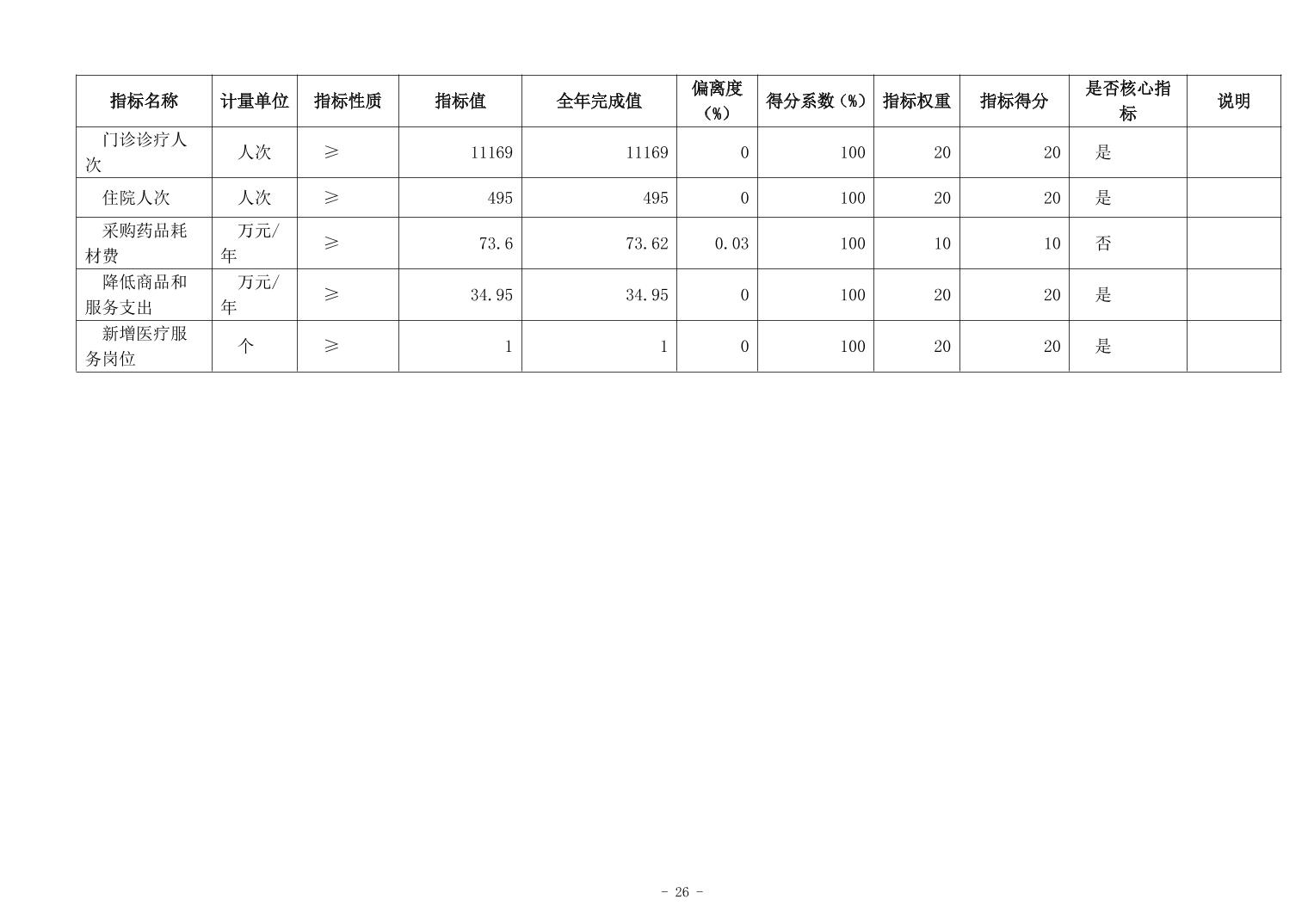 | 指标名称 | 计量单位 | 指标性质 | 指标值 | 全年完成值 | 偏离度（%） | 得分系数（%） | 指标权重 | 指标得分 | 是否核心指标 | 说明 |
|---|---|---|---|---|---|---|---|---|---|---|
| 门诊诊疗人次 | 人次 | ≥ | 11169 | 11169 | 0 | 100 | 20 | 20 | 是 |  |
| 住院人次 | 人次 | ≥ | 495 | 495 | 0 | 100 | 20 | 20 | 是 |  |
| 采购药品耗材费 | 万元/年 | ≥ | 73.6 | 73.62 | 0.03 | 100 | 10 | 10 | 否 |  |
| 降低商品和服务支出 | 万元/年 | ≥ | 34.95 | 34.95 | 0 | 100 | 20 | 20 | 是 |  |
| 新增医疗服务岗位 | 个 | ≥ | 1 | 1 | 0 | 100 | 20 | 20 | 是 |  |

- 26 -